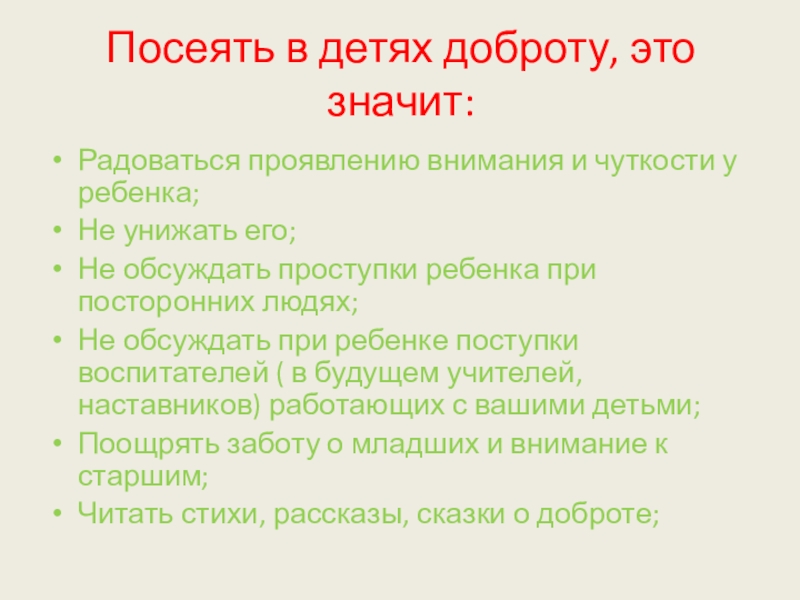 Посеять в детях доброту, это значит:

• Радоваться проявлению внимания и чуткости у ребенка;
• Не унижать его;
• Не обсуждать проступки ребенка при посторонних людях;
• Не обсуждать при ребенке поступки воспитателей ( в будущем учителей, наставников) работающих с вашими детьми;
• Поощрять заботу о младших и внимание к старшим;
• Читать стихи, рассказы, сказки о доброте;